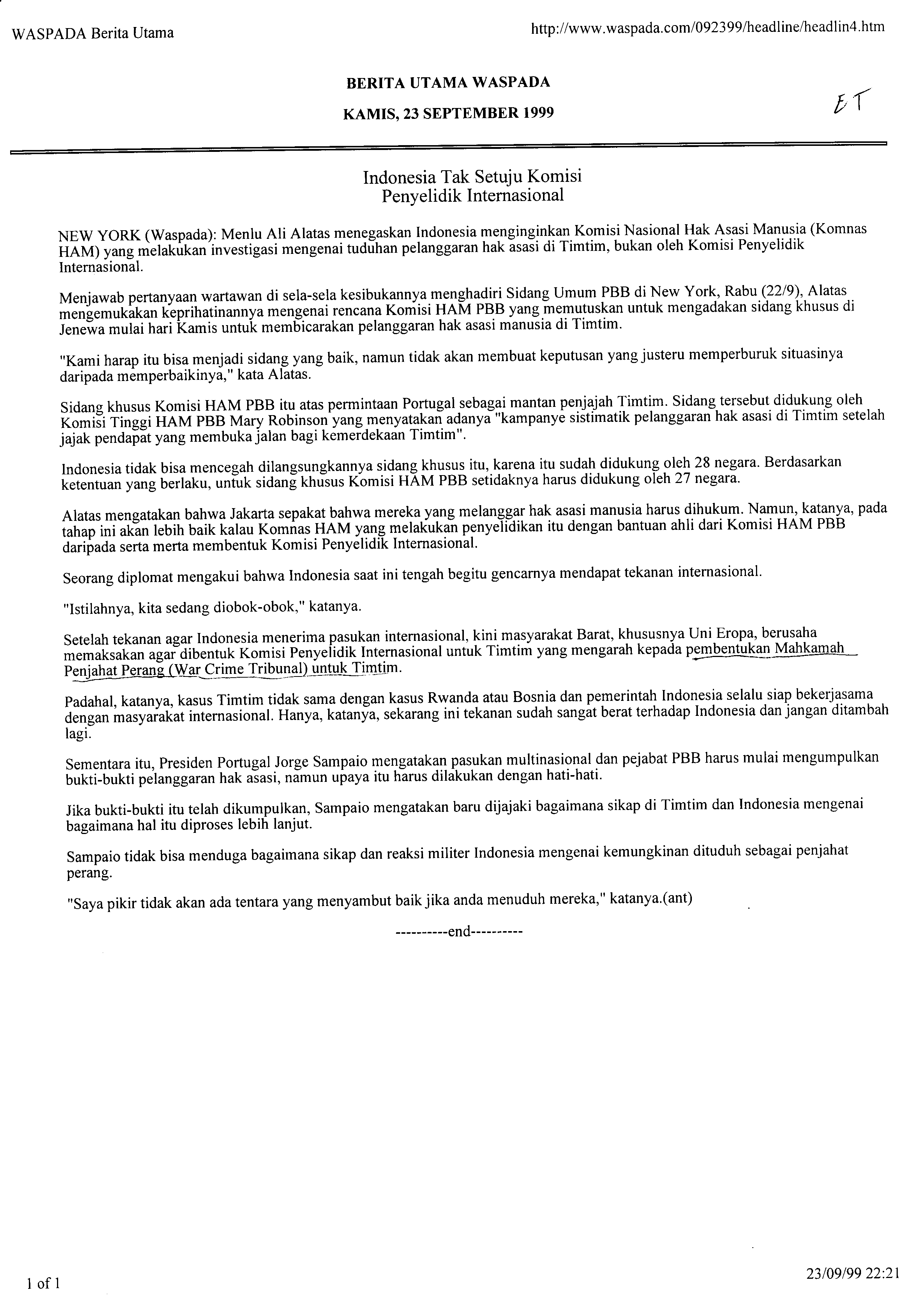 WASPADA Berita Utama

http://www.waspada.com/092399/headline/headlin4.htm

BERITA UTAMA WASPADA

KAMIS, 23 SEPTEMBER 1999

ET

Indonesia Tak Setuju Komisi Penyelidik Internasional

NEW YORK (Waspada): Menlu Ali Alatas menegaskan Indonesia menginginkan Komisi Nasional Hak Asasi Manusia (Komnas HAM) yang melakukan investigasi mengenai tuduhan pelanggaran hak asasi di Timtim, bukan oleh Komisi Penyelidik Internasional.

Menjawab pertanyaan wartawan di sela-sela kesibukannya menghadiri Sidang Umum PBB di New York, Rabu (22/9), Alatas mengemukakan keprihatinannya mengenai rencana Komisi HAM PBB yang memutuskan untuk mengadakan sidang khusus di Jenewa mulai hari Kamis untuk membicarakan pelanggaran hak asasi manusia di Timtim.

"Kami harap itu bisa menjadi sidang yang baik, namun tidak akan membuat keputusan yang justeru memperburuk situasinya daripada memperbaikinya," kata Alatas.

Sidang khusus Komisi HAM PBB itu atas permintaan Portugal sebagai mantan penjajah Timtim. Sidang tersebut didukung oleh Komisi Tinggi HAM PBB Mary Robinson yang menyatakan adanya "kampanye sistimatik pelanggaran hak asasi di Timtim setelah jajak pendapat yang membuka jalan bagi kemerdekaan Timtim".

Indonesia tidak bisa mencegah dilangsungkannya sidang khusus itu, karena itu sudah didukung oleh 28 negara. Berdasarkan ketentuan yang berlaku, untuk sidang khusus Komisi HAM PBB setidaknya harus didukung oleh 27 negara.

Alatas mengatakan bahwa Jakarta sepakat bahwa mereka yang melanggar hak asasi manusia harus dihukum. Namun, katanya, pada tahap ini akan lebih baik kalau Komnas HAM yang melakukan penyelidikan itu dengan bantuan ahli dari Komisi HAM PBB daripada serta merta membentuk Komisi Penyelidik Internasional.

Seorang diplomat mengakui bahwa Indonesia saat ini tengah begitu gencarnya mendapat tekanan internasional.

"Istilahnya, kita sedang diobok-obok," katanya.

Setelah tekanan agar Indonesia menerima pasukan internasional, kini masyarakat Barat, khususnya Uni Eropa, berusaha memaksakan agar dibentuk Komisi Penyelidik Internasional untuk Timtim yang mengarah kepada pembentukan Mahkamah Penjahat Perang (War Crime Tribunal) untuk Timtim.

Padahal, katanya, kasus Timtim tidak sama dengan kasus Rwanda atau Bosnia dan pemerintah Indonesia selalu siap bekerjasama dengan masyarakat internasional. Hanya, katanya, sekarang ini tekanan sudah sangat berat terhadap Indonesia dan jangan ditambah lagi.

Sementara itu, Presiden Portugal Jorge Sampaio mengatakan pasukan multinasional dan pejabat PBB harus mulai mengumpulkan bukti-bukti pelanggaran hak asasi, namun upaya itu harus dilakukan dengan hati-hati.

Jika bukti-bukti itu telah dikumpulkan, Sampaio mengatakan baru dijajaki bagaimana sikap di Timtim dan Indonesia mengenai bagaimana hal itu diproses lebih lanjut.

Sampaio tidak bisa menduga bagaimana sikap dan reaksi militer Indonesia mengenai kemungkinan dituduh sebagai penjahat perang.

"Saya pikir tidak akan ada tentara yang menyambut baik jika anda menuduh mereka," katanya.(ant)

----------end----------

1 of 1

23/09/99 22:21